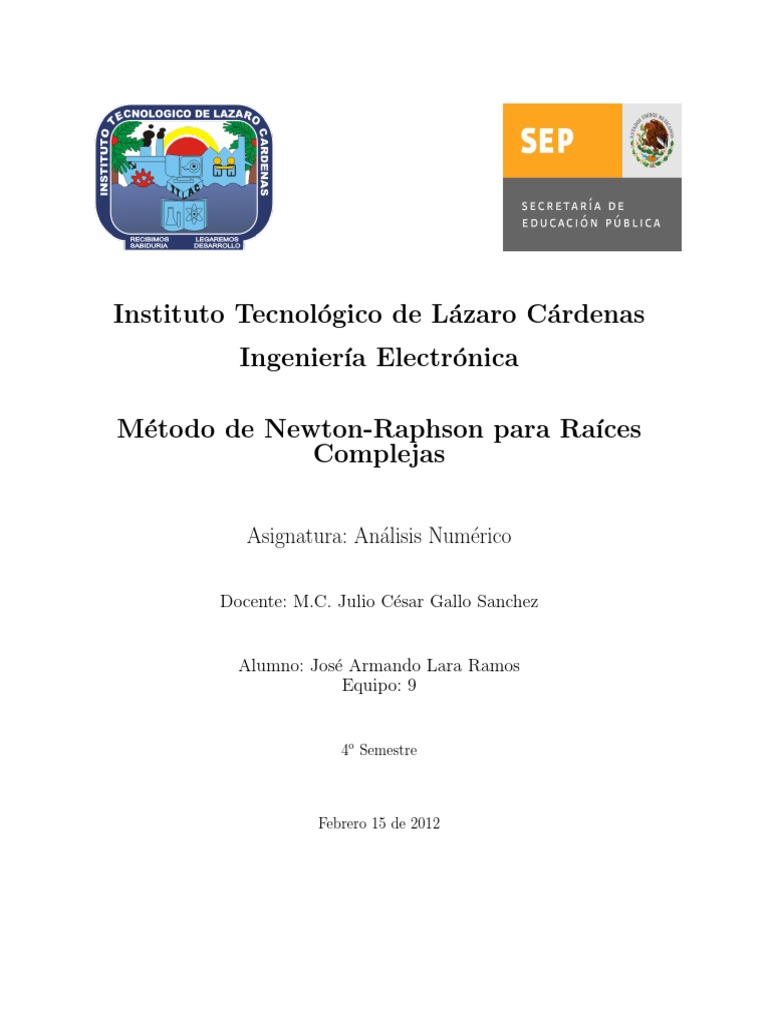 INSTITUTO TECNOLOGICO DE LAZARO CARDENAS
ITLAC
RECIBIMOS SABIDURIA
LEGAREMOS DESARROLLO

SEP
SECRETARÍA DE EDUCACIÓN PÚBLICA

Instituto Tecnológico de Lázaro Cárdenas

Ingeniería Electrónica

Método de Newton-Raphson para Raíces Complejas

Asignatura: Análisis Numérico

Docente: M.C. Julio César Gallo Sanchez

Alumno: José Armando Lara Ramos
Equipo: 9

4º Semestre

Febrero 15 de 2012